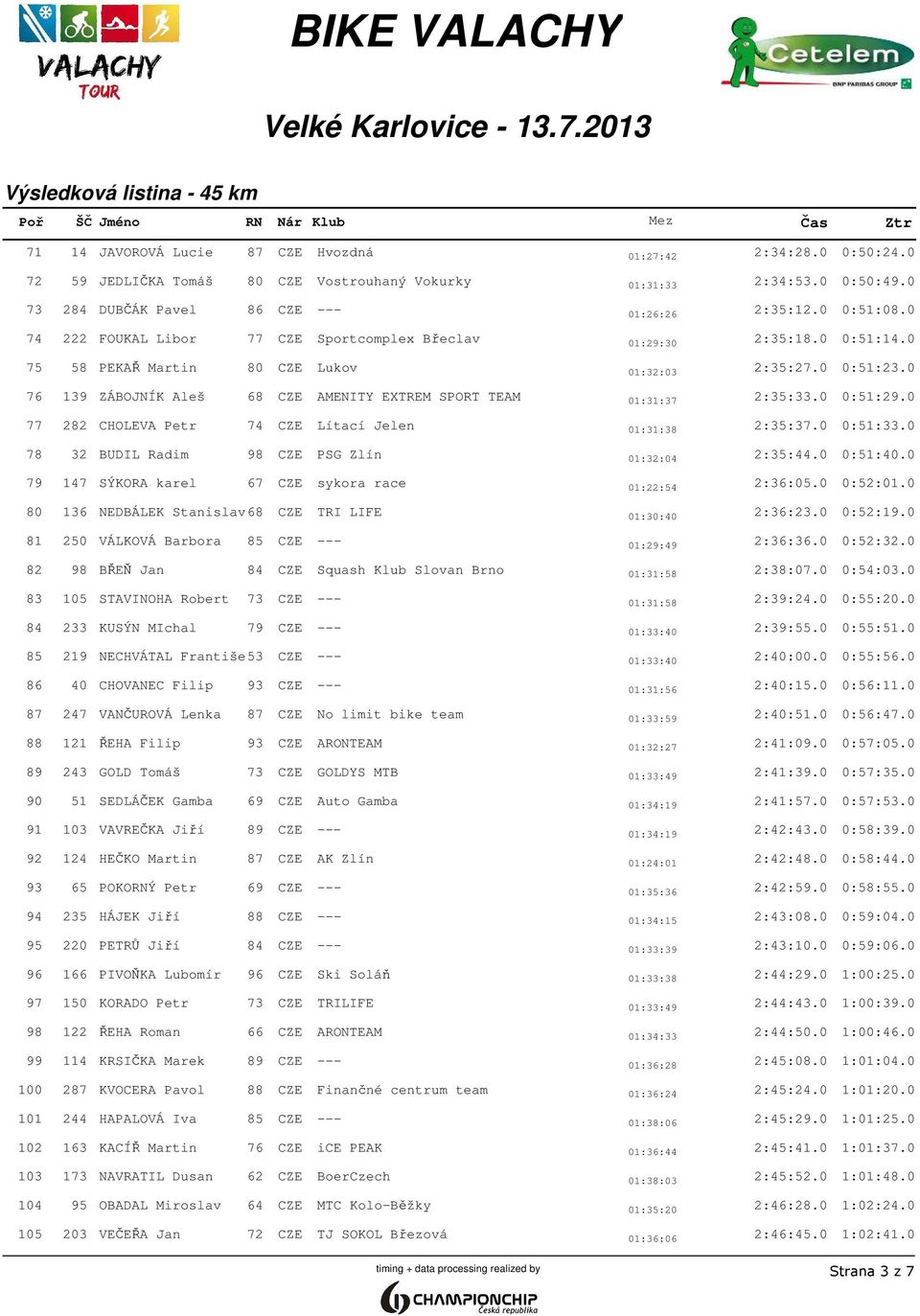 VALACHY TOUR

BIKE VALACHY

Cetelem
BNP PARIBAS GROUP

Velké Karlovice - 13.7.2013

Výsledková listina - 45 km

| Poř | ŠČ | Jméno | RN | Nár | Klub | Mez | Čas | Ztr |
|---|---|---|---|---|---|---|---|---|
| 71 | 14 | JAVOROVÁ Lucie | 87 | CZE | Hvozdná | 01:27:42 | 2:34:28.0 | 0:50:24.0 |
| 72 | 59 | JEDLIČKA Tomáš | 80 | CZE | Vostrouhaný Vokurky | 01:31:33 | 2:34:53.0 | 0:50:49.0 |
| 73 | 284 | DUBČÁK Pavel | 86 | CZE | --- | 01:26:26 | 2:35:12.0 | 0:51:08.0 |
| 74 | 222 | FOUKAL Libor | 77 | CZE | Sportcomplex Břeclav | 01:29:30 | 2:35:18.0 | 0:51:14.0 |
| 75 | 58 | PEKAŘ Martin | 80 | CZE | Lukov | 01:32:03 | 2:35:27.0 | 0:51:23.0 |
| 76 | 139 | ZÁBOJNÍK Aleš | 68 | CZE | AMENITY EXTREM SPORT TEAM | 01:31:37 | 2:35:33.0 | 0:51:29.0 |
| 77 | 282 | CHOLEVA Petr | 74 | CZE | Lítací Jelen | 01:31:38 | 2:35:37.0 | 0:51:33.0 |
| 78 | 32 | BUDIL Radim | 98 | CZE | PSG Zlín | 01:32:04 | 2:35:44.0 | 0:51:40.0 |
| 79 | 147 | SÝKORA karel | 67 | CZE | sykora race | 01:22:54 | 2:36:05.0 | 0:52:01.0 |
| 80 | 136 | NEDBÁLEK Stanislav | 68 | CZE | TRI LIFE | 01:30:40 | 2:36:23.0 | 0:52:19.0 |
| 81 | 250 | VÁLKOVÁ Barbora | 85 | CZE | --- | 01:29:49 | 2:36:36.0 | 0:52:32.0 |
| 82 | 98 | BŘEŇ Jan | 84 | CZE | Squash Klub Slovan Brno | 01:31:58 | 2:38:07.0 | 0:54:03.0 |
| 83 | 105 | STAVINOHA Robert | 73 | CZE | --- | 01:31:58 | 2:39:24.0 | 0:55:20.0 |
| 84 | 233 | KUSÝN MIchal | 79 | CZE | --- | 01:33:40 | 2:39:55.0 | 0:55:51.0 |
| 85 | 219 | NECHVÁTAL Františe | 53 | CZE | --- | 01:33:40 | 2:40:00.0 | 0:55:56.0 |
| 86 | 40 | CHOVANEC Filip | 93 | CZE | --- | 01:31:56 | 2:40:15.0 | 0:56:11.0 |
| 87 | 247 | VANČUROVÁ Lenka | 87 | CZE | No limit bike team | 01:33:59 | 2:40:51.0 | 0:56:47.0 |
| 88 | 121 | ŘEHA Filip | 93 | CZE | ARONTEAM | 01:32:27 | 2:41:09.0 | 0:57:05.0 |
| 89 | 243 | GOLD Tomáš | 73 | CZE | GOLDYS MTB | 01:33:49 | 2:41:39.0 | 0:57:35.0 |
| 90 | 51 | SEDLÁČEK Gamba | 69 | CZE | Auto Gamba | 01:34:19 | 2:41:57.0 | 0:57:53.0 |
| 91 | 103 | VAVREČKA Jiří | 89 | CZE | --- | 01:34:19 | 2:42:43.0 | 0:58:39.0 |
| 92 | 124 | HEČKO Martin | 87 | CZE | AK Zlín | 01:24:01 | 2:42:48.0 | 0:58:44.0 |
| 93 | 65 | POKORNÝ Petr | 69 | CZE | --- | 01:35:36 | 2:42:59.0 | 0:58:55.0 |
| 94 | 235 | HÁJEK Jiří | 88 | CZE | --- | 01:34:15 | 2:43:08.0 | 0:59:04.0 |
| 95 | 220 | PETRŮ Jiří | 84 | CZE | --- | 01:33:39 | 2:43:10.0 | 0:59:06.0 |
| 96 | 166 | PIVOŇKA Lubomír | 96 | CZE | Ski Soláň | 01:33:38 | 2:44:29.0 | 1:00:25.0 |
| 97 | 150 | KORADO Petr | 73 | CZE | TRILIFE | 01:33:49 | 2:44:43.0 | 1:00:39.0 |
| 98 | 122 | ŘEHA Roman | 66 | CZE | ARONTEAM | 01:34:33 | 2:44:50.0 | 1:00:46.0 |
| 99 | 114 | KRSIČKA Marek | 89 | CZE | --- | 01:36:28 | 2:45:08.0 | 1:01:04.0 |
| 100 | 287 | KVOCERA Pavol | 88 | CZE | Finančné centrum team | 01:36:24 | 2:45:24.0 | 1:01:20.0 |
| 101 | 244 | HAPALOVÁ Iva | 85 | CZE | --- | 01:38:06 | 2:45:29.0 | 1:01:25.0 |
| 102 | 163 | KACÍŘ Martin | 76 | CZE | iCE PEAK | 01:36:44 | 2:45:41.0 | 1:01:37.0 |
| 103 | 173 | NAVRATIL Dusan | 62 | CZE | BoerCzech | 01:38:03 | 2:45:52.0 | 1:01:48.0 |
| 104 | 95 | OBADAL Miroslav | 64 | CZE | MTC Kolo-Běžky | 01:35:20 | 2:46:28.0 | 1:02:24.0 |
| 105 | 203 | VEČEŘA Jan | 72 | CZE | TJ SOKOL Březová | 01:36:06 | 2:46:45.0 | 1:02:41.0 |

timing + data processing realized by
CHAMPIONCHIP Česká republika

Strana 3 z 7